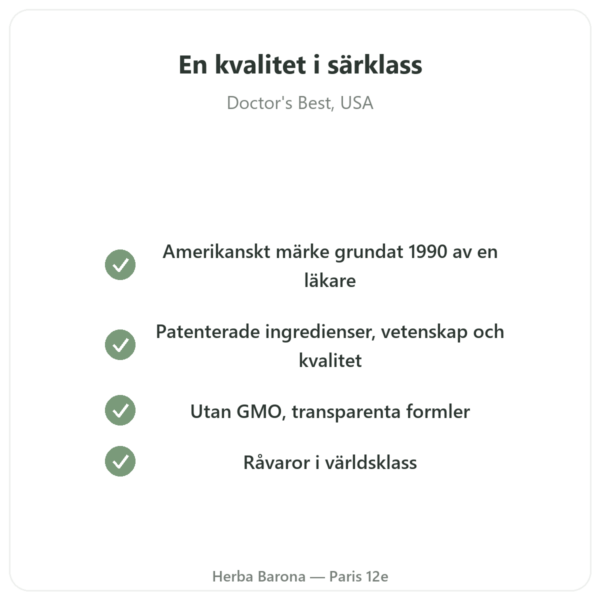 En kvalitet i särklass

Doctor's Best, USA

Amerikanskt märke grundat 1990 av en läkare

Patenterade ingredienser, vetenskap och kvalitet

Utan GMO, transparenta formler

Råvaror i världsklass

Herba Barona — Paris 12e